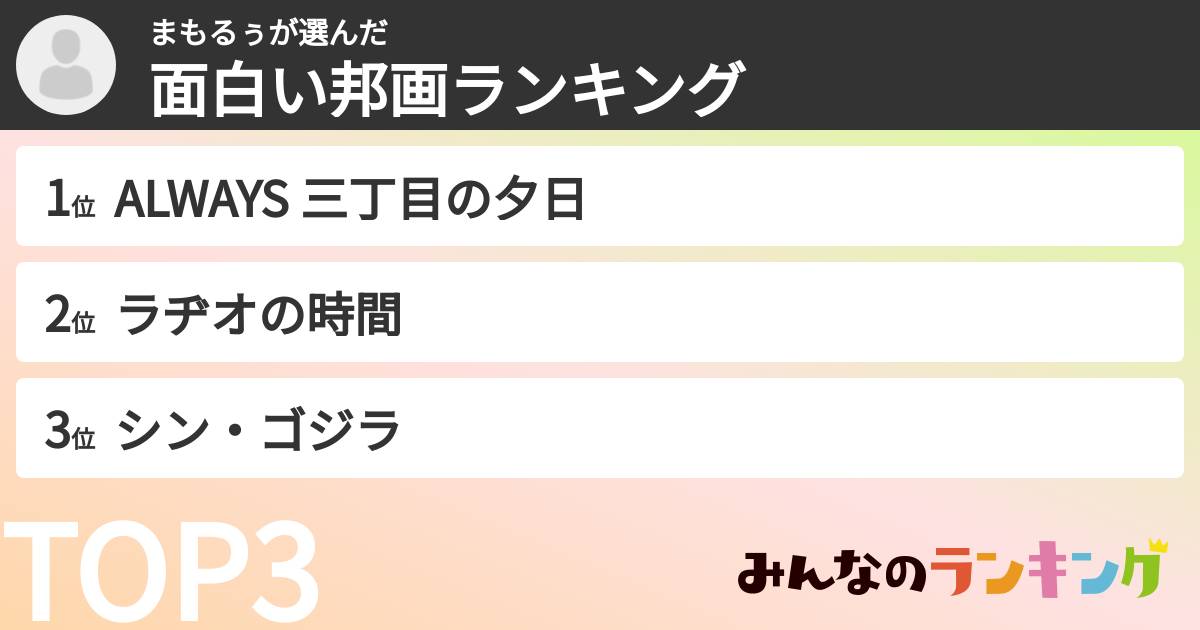 まもるぅが選んだ
面白い邦画ランキング

1位 ALWAYS 三丁目の夕日

2位 ラヂオの時間

3位 シン・ゴジラ

TOP3

みんなのランキング